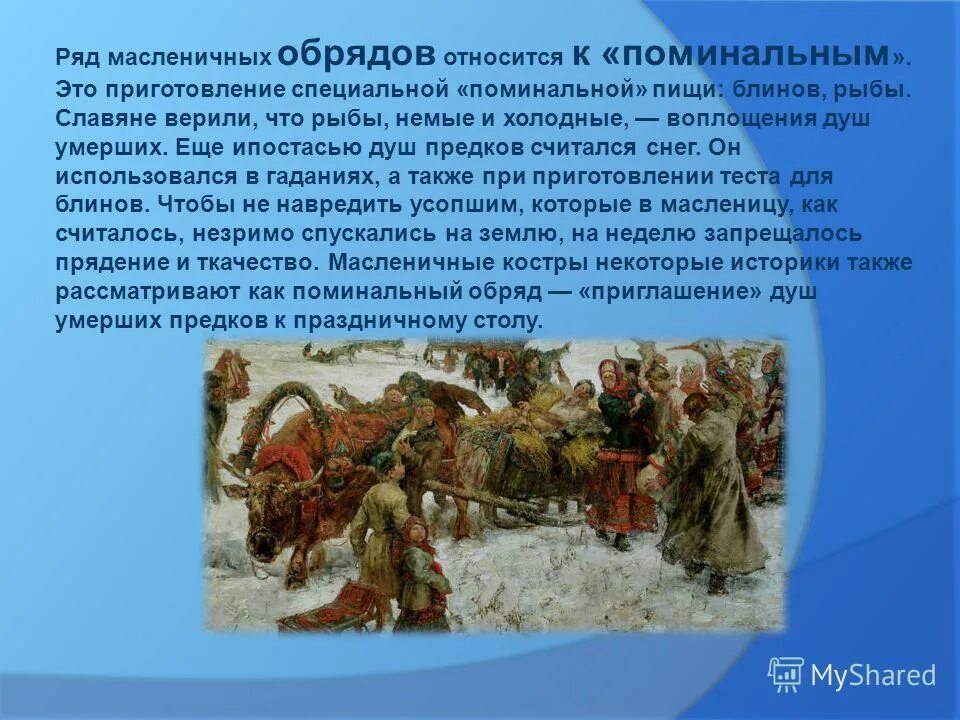 Ряд масленичных обрядов относится к «поминальным». Это приготовление специальной «поминальной» пищи: блинов, рыбы. Славяне верили, что рыбы, немые и холодные, — воплощения душ умерших. Еще ипостасью душ предков считался снег. Он использовался в гаданиях, а также при приготовлении теста для блинов. Чтобы не навредить усопшим, которые в масленицу, как считалось, незримо спускались на землю, на неделю запрещалось прядение и ткачество. Масленичные костры некоторые историки также рассматривают как поминальный обряд — «приглашение» душ умерших предков к праздничному столу.

MyShared